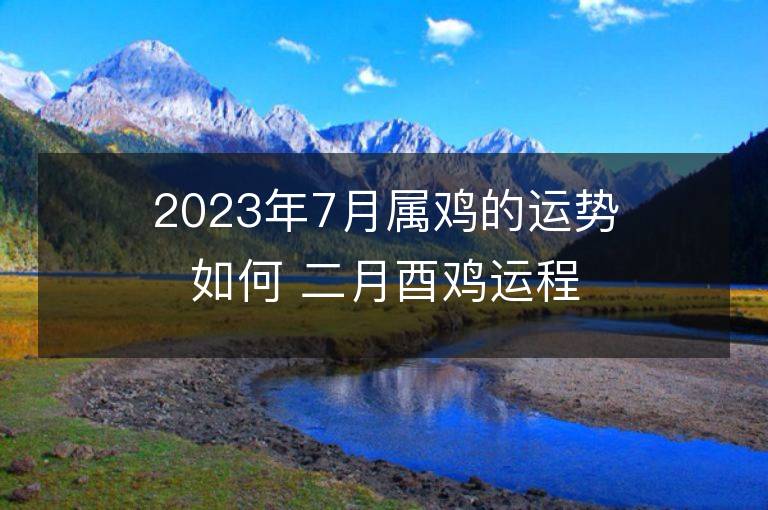 2023年7月属鸡的运势如何 二月酉鸡运程